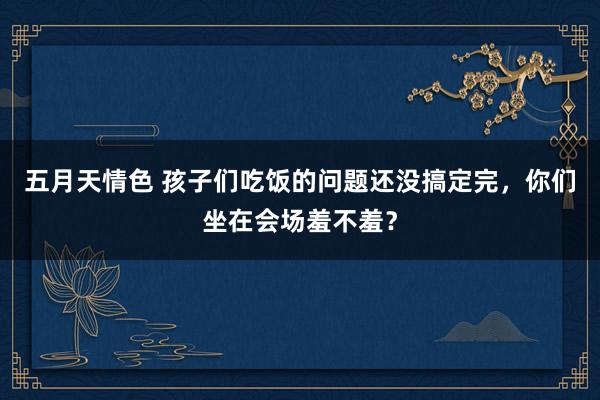 五月天情色 孩子们吃饭的问题还没搞定完，你们坐在会场羞不羞？